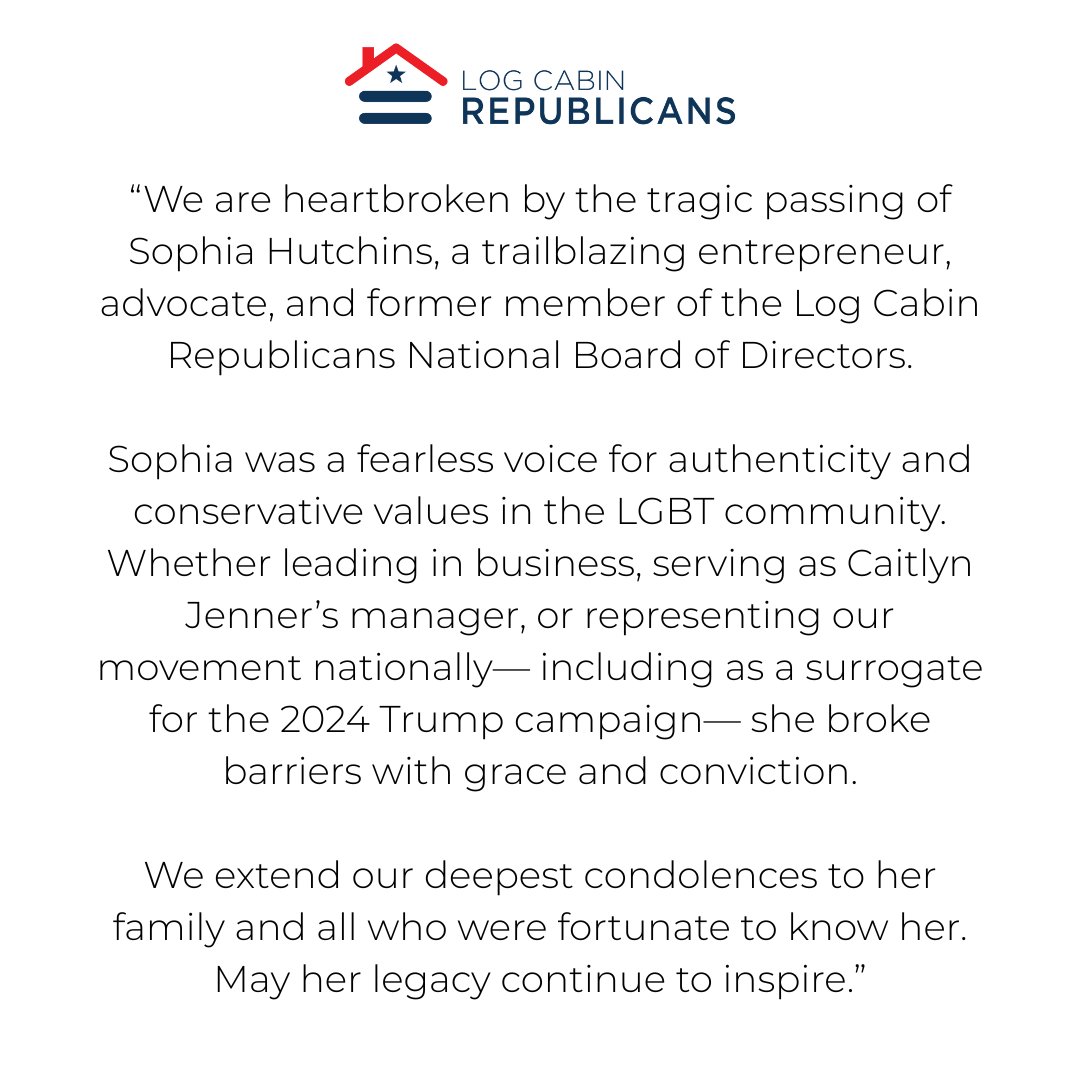 LOG CABIN
REPUBLICANS

“We are heartbroken by the tragic passing of Sophia Hutchins, a trailblazing entrepreneur, advocate, and former member of the Log Cabin Republicans National Board of Directors.

Sophia was a fearless voice for authenticity and conservative values in the LGBT community. Whether leading in business, serving as Caitlyn Jenner’s manager, or representing our movement nationally— including as a surrogate for the 2024 Trump campaign— she broke barriers with grace and conviction.

We extend our deepest condolences to her family and all who were fortunate to know her. May her legacy continue to inspire.”